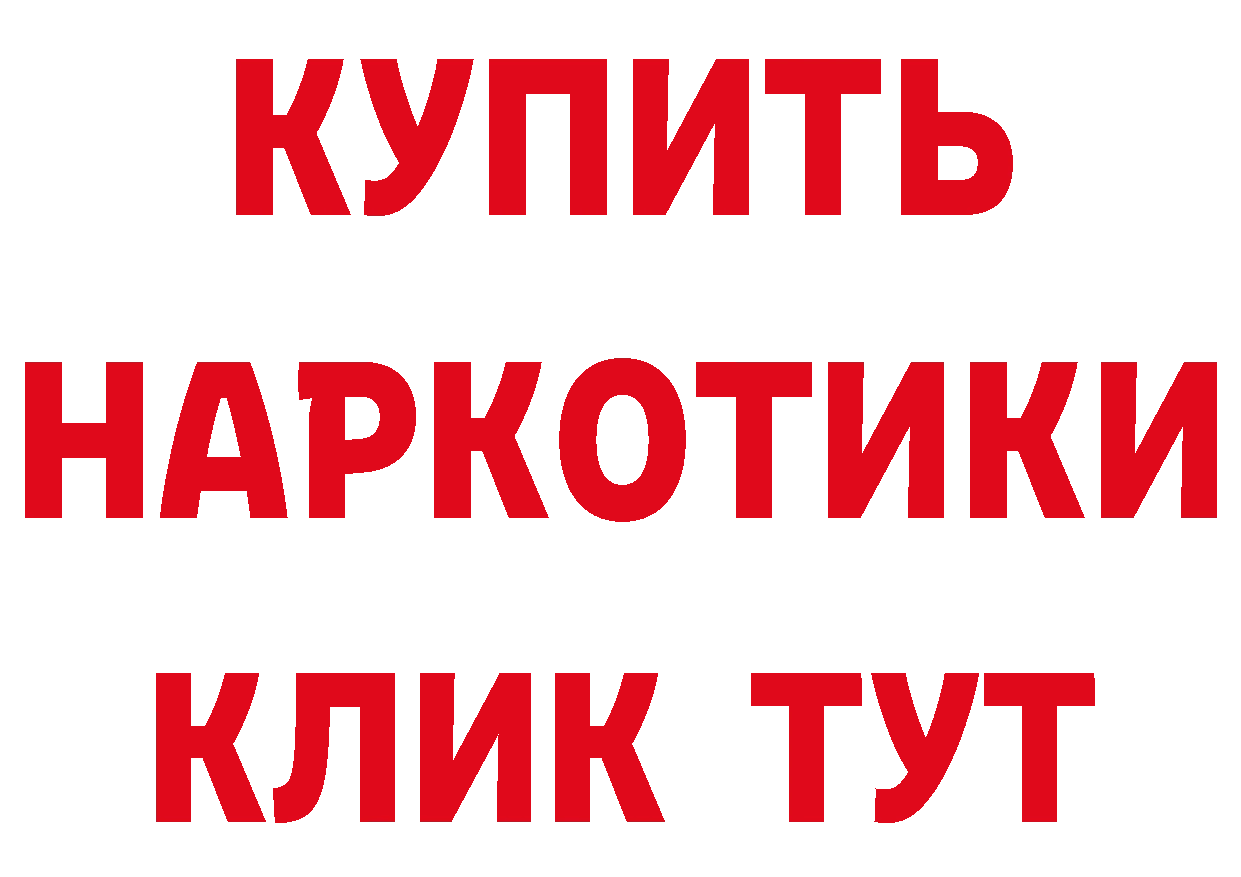 КУПИТЬ НАРКОТИКИ КЛИК ТУТ